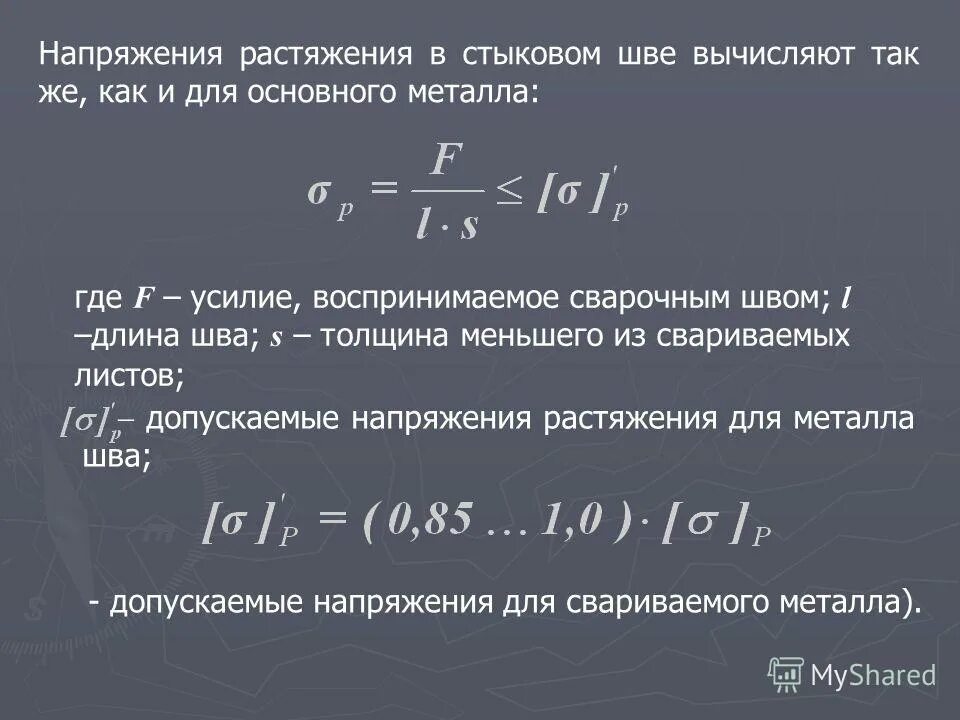 Напряжения растяжения в стыковом шве вычисляют так же, как и для основного металла:

$\sigma_p = \frac{F}{l \cdot s} \leq [\sigma]'_p$

где $F$ – усилие, воспринимаемое сварочным швом; $l$ –длина шва; $s$ – толщина меньшего из свариваемых листов;

$[\sigma]'_p$– допускаемые напряжения растяжения для металла шва;

$[\sigma]'_P = (0,85 \ldots 1,0) \cdot [\sigma]_P$

- допускаемые напряжения для свариваемого металла).

MyShared